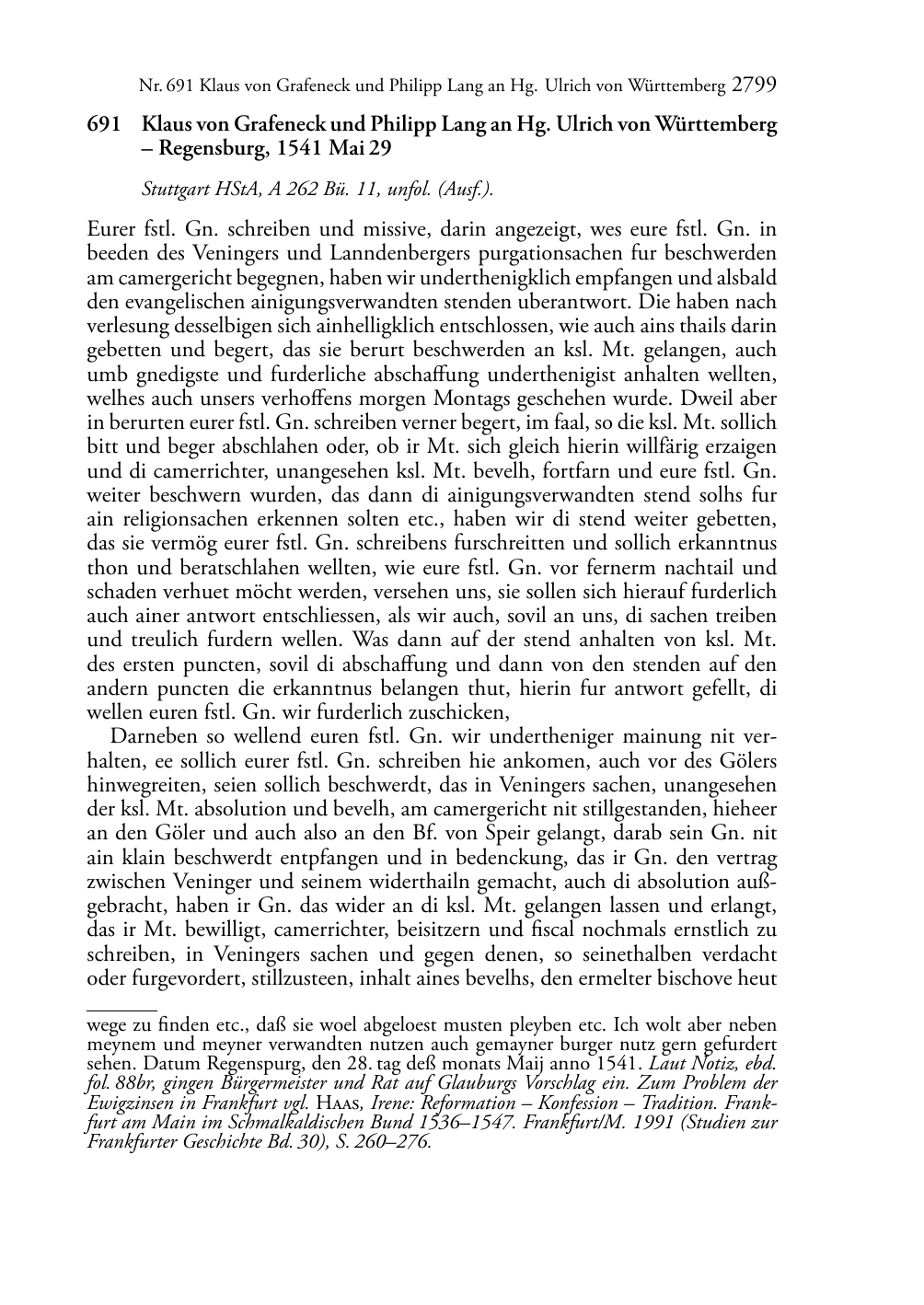 Nr. 691 Klaus von Grafeneck und Philipp Lang an Hg. Ulrich von Württemberg 2799

691 Klaus von Grafeneck und Philipp Lang an Hg. Ulrich von Württemberg – Regensburg, 1541 Mai 29

Stuttgart HStA, A 262 Bü. 11, unfol. (Ausf.).

Eurer fstl. Gn. schreiben und missive, darin angezeigt, wes eure fstl. Gn. in beeden des Veningers und Lanndenbergers purgationsachen fur beschwerden am camergericht begegnen, haben wir underthenigklich empfangen und alsbald den evangelischen ainigungsverwandten stenden uberantwort. Die haben nach verlesung desselbigen sich ainhelligklich entschlossen, wie auch ains thails darin gebetten und begert, das sie berurt beschwerden an ksl. Mt. gelangen, auch umb gnedigste und furderliche abschaffung underthenigist anhalten wellten, welhes auch unsers verhoffens morgen Montags geschehen wurde. Dweil aber in berurten eurer fstl. Gn. schreiben verner begert, im faal, so die ksl. Mt. sollich bitt und beger abschlahen oder, ob ir Mt. sich gleich hierin willfärig erzaigen und di camerrichter, unangesehen ksl. Mt. bevelh, fortfarn und eure fstl. Gn. weiter beschwern wurden, das dann di ainigungsverwandten stend solhs fur ain religionsachen erkennen solten etc., haben wir di stend weiter gebetten, das sie vermög eurer fstl. Gn. schreibens furschreitten und sollich erkanntnus thon und beratschlahen wellten, wie eure fstl. Gn. vor fernerm nachtail und schaden verhuet möcht werden, versehen uns, sie sollen sich hierauf furderlich auch ainer antwort entschliessen, als wir auch, sovil an uns, di sachen treiben und treulich furdern wellen. Was dann auf der stend anhalten von ksl. Mt. des ersten puncten, sovil di abschaffung und dann von den stenden auf den andern puncten die erkanntnus belangen thut, hierin fur antwort gefellt, di wellen euren fstl. Gn. wir furderlich zuschicken,

Darneben so wellend euren fstl. Gn. wir undertheniger mainung nit verhalten, ee sollich eurer fstl. Gn. schreiben hie ankomen, auch vor des Gölers hinwegreiten, seien sollich beschwerdt, das in Veningers sachen, unangesehen der ksl. Mt. absolution und bevelh, am camergericht nit stillgestanden, hieheer an den Göler und auch also an den Bf. von Speir gelangt, darab sein Gn. nit ain klain beschwerdt entpfangen und in bedenckung, das ir Gn. den vertrag zwischen Veninger und seinem widerthailn gemacht, auch di absolution außgebracht, haben ir Gn. das wider an di ksl. Mt. gelangen lassen und erlangt, das ir Mt. bewilligt, camerrichter, beisitzern und fiscal nochmals ernstlich zu schreiben, in Veningers sachen und gegen denen, so seinethalben verdacht oder furgevordert, stillzusteen, inhalt aines bevelhs, den ermelter bischove heut

wege zu finden etc., daß sie woel abgeloest musten pleyben etc. Ich wolt aber neben meynem und meyner verwandten nutzen auch gemayner burger nutz gern gefurdert sehen. Datum Regenspurg, den 28. tag deß monats Maij anno 1541. Laut Notiz, ebd. fol. 88br, gingen Bürgermeister und Rat auf Glauburgs Vorschlag ein. Zum Problem der Ewigzinsen in Frankfurt vgl. Haas, Irene: Reformation – Konfession – Tradition. Frankfurt am Main im Schmalkaldischen Bund 1536–1547. Frankfurt/M. 1991 (Studien zur Frankfurter Geschichte Bd. 30), S. 260–276.